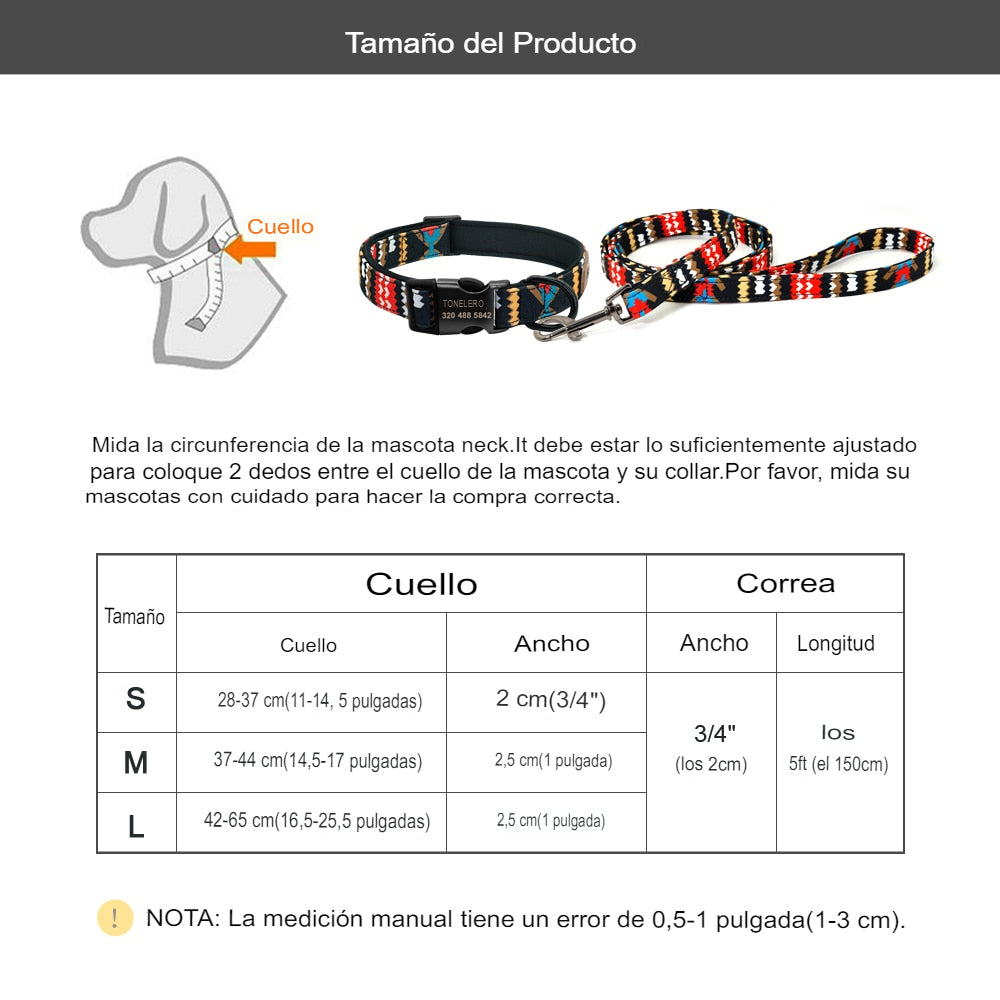 Tamaño del Producto

Cuello

TONELERO
320 488 5842

Mida la circunferencia de la mascota neck.It debe estar lo suficientemente ajustado para coloque 2 dedos entre el cuello de la mascota y su collar.Por favor, mida su mascotas con cuidado para hacer la compra correcta.

| Tamaño | Cuello | | Correa | |
|---|---|---|---|---|
| | Cuello | Ancho | Ancho | Longitud |
| S | 28-37 cm(11-14, 5 pulgadas) | 2 cm(3/4") | 3/4" (los 2cm) | los 5ft (el 150cm) |
| M | 37-44 cm(14,5-17 pulgadas) | 2,5 cm(1 pulgada) | | |
| L | 42-65 cm(16,5-25,5 pulgadas) | 2,5 cm(1 pulgada) | | |

! NOTA: La medición manual tiene un error de 0,5-1 pulgada(1-3 cm).